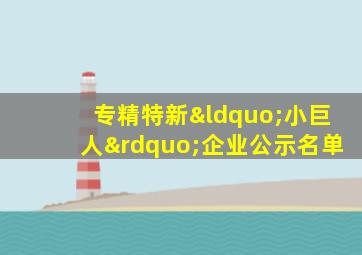 专精特新&ldquo;小巨人&rdquo;企业公示名单